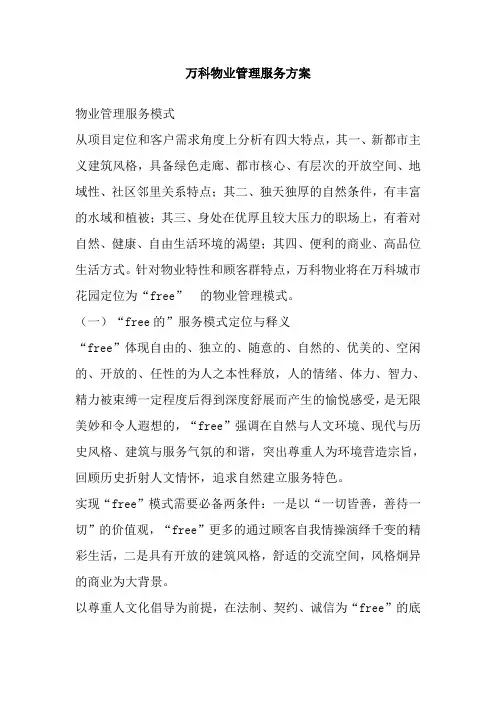 万科物业管理服务方案

物业管理服务模式

从项目定位和客户需求角度上分析有四大特点，其一、新都市主义建筑风格，具备绿色走廊、都市核心、有层次的开放空间、地域性、社区邻里关系特点；其二、独天独厚的自然条件，有丰富的水域和植被；其三、身处在优厚且较大压力的职场上，有着对自然、健康、自由生活环境的渴望；其四、便利的商业、高品位生活方式。针对物业特性和顾客群特点，万科物业将在万科城市花园定位为“free”　的物业管理模式。

（一）“free 的”服务模式定位与释义

“free”体现自由的、独立的、随意的、自然的、优美的、空闲的、开放的、任性的为人之本性释放，人的情绪、体力、智力、精力被束缚一定程度后得到深度舒展而产生的愉悦感受，是无限美妙和令人遐想的，“free”强调在自然与人文环境、现代与历史风格、建筑与服务气氛的和谐，突出尊重人为环境营造宗旨，回顾历史折射人文情怀，追求自然建立服务特色。

实现“free”模式需要必备两条件：一是以“一切皆善，善待一切”的价值观，“free”更多的通过顾客自我情操演绎千变的精彩生活，二是具有开放的建筑风格，舒适的交流空间，风格炯异的商业为大背景。

以尊重人文化倡导为前提，在法制、契约、诚信为“free”的底